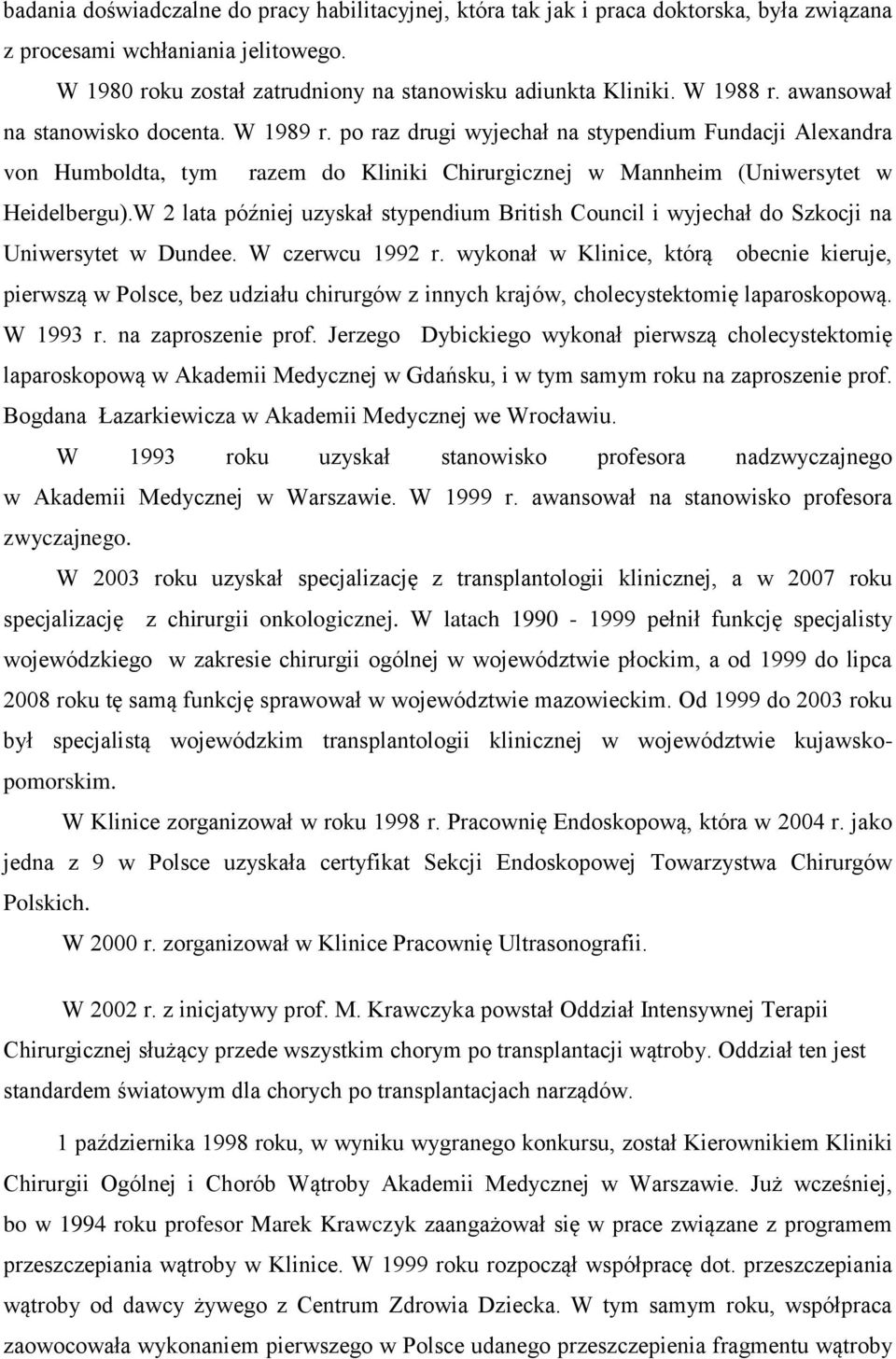 badania doświadczalne do pracy habilitacyjnej, która tak jak i praca doktorska, była związana z procesami wchłaniania jelitowego.

W 1980 roku został zatrudniony na stanowisku adiunkta Kliniki. W 1988 r. awansował na stanowisko docenta. W 1989 r. po raz drugi wyjechał na stypendium Fundacji Alexandra von Humboldta, tym razem do Kliniki Chirurgicznej w Mannheim (Uniwersytet w Heidelbergu).W 2 lata później uzyskał stypendium British Council i wyjechał do Szkocji na Uniwersytet w Dundee. W czerwcu 1992 r. wykonał w Klinice, którą obecnie kieruje, pierwszą w Polsce, bez udziału chirurgów z innych krajów, cholecystektomię laparoskopową. W 1993 r. na zaproszenie prof. Jerzego Dybickiego wykonał pierwszą cholecystektomię laparoskopową w Akademii Medycznej w Gdańsku, i w tym samym roku na zaproszenie prof. Bogdana Łazarkiewicza w Akademii Medycznej we Wrocławiu.

W 1993 roku uzyskał stanowisko profesora nadzwyczajnego w Akademii Medycznej w Warszawie. W 1999 r. awansował na stanowisko profesora zwyczajnego.

W 2003 roku uzyskał specjalizację z transplantologii klinicznej, a w 2007 roku specjalizację z chirurgii onkologicznej. W latach 1990 - 1999 pełnił funkcję specjalisty wojewódzkiego w zakresie chirurgii ogólnej w województwie płockim, a od 1999 do lipca 2008 roku tę samą funkcję sprawował w województwie mazowieckim. Od 1999 do 2003 roku był specjalistą wojewódzkim transplantologii klinicznej w województwie kujawsko-pomorskim.

W Klinice zorganizował w roku 1998 r. Pracownię Endoskopową, która w 2004 r. jako jedna z 9 w Polsce uzyskała certyfikat Sekcji Endoskopowej Towarzystwa Chirurgów Polskich.

W 2000 r. zorganizował w Klinice Pracownię Ultrasonografii.

W 2002 r. z inicjatywy prof. M. Krawczyka powstał Oddział Intensywnej Terapii Chirurgicznej służący przede wszystkim chorym po transplantacji wątroby. Oddział ten jest standardem światowym dla chorych po transplantacjach narządów.

1 października 1998 roku, w wyniku wygranego konkursu, został Kierownikiem Kliniki Chirurgii Ogólnej i Chorób Wątroby Akademii Medycznej w Warszawie. Już wcześniej, bo w 1994 roku profesor Marek Krawczyk zaangażował się w prace związane z programem przeszczepiania wątroby w Klinice. W 1999 roku rozpoczął współpracę dot. przeszczepiania wątroby od dawcy żywego z Centrum Zdrowia Dziecka. W tym samym roku, współpraca zaowocowała wykonaniem pierwszego w Polsce udanego przeszczepienia fragmentu wątroby